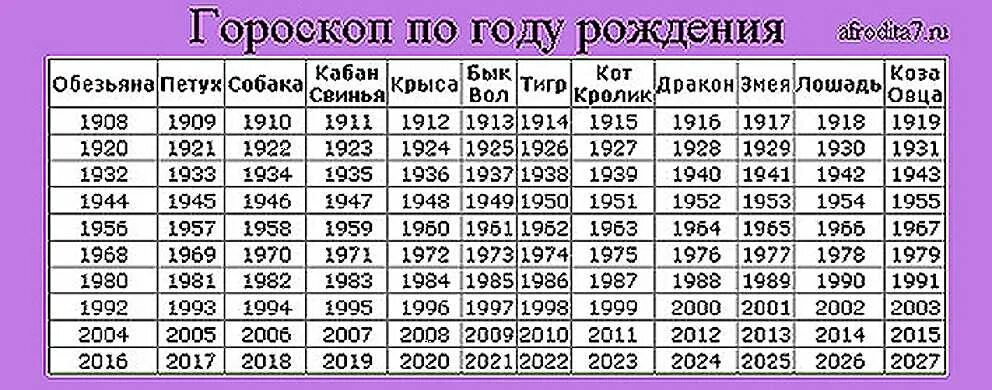 Гороскоп по году рождения

afrodita7.ru

| Обезьяна | Петух | Собака | Кабан Свинья | Крыса | Бык Вол | Тигр | Кот Кролик | Дракон | Змея | Лошадь | Коза Овца |
|---|---|---|---|---|---|---|---|---|---|---|---|
| 1908 | 1909 | 1910 | 1911 | 1912 | 1913 | 1914 | 1915 | 1916 | 1917 | 1918 | 1919 |
| 1920 | 1921 | 1922 | 1923 | 1924 | 1925 | 1926 | 1927 | 1928 | 1929 | 1930 | 1931 |
| 1932 | 1933 | 1934 | 1935 | 1936 | 1937 | 1938 | 1939 | 1940 | 1941 | 1942 | 1943 |
| 1944 | 1945 | 1946 | 1947 | 1948 | 1949 | 1950 | 1951 | 1952 | 1953 | 1954 | 1955 |
| 1956 | 1957 | 1958 | 1959 | 1960 | 1961 | 1962 | 1963 | 1964 | 1965 | 1966 | 1967 |
| 1968 | 1969 | 1970 | 1971 | 1972 | 1973 | 1974 | 1975 | 1976 | 1977 | 1978 | 1979 |
| 1980 | 1981 | 1982 | 1983 | 1984 | 1985 | 1986 | 1987 | 1988 | 1989 | 1990 | 1991 |
| 1992 | 1993 | 1994 | 1995 | 1996 | 1997 | 1998 | 1999 | 2000 | 2001 | 2002 | 2003 |
| 2004 | 2005 | 2006 | 2007 | 2008 | 2009 | 2010 | 2011 | 2012 | 2013 | 2014 | 2015 |
| 2016 | 2017 | 2018 | 2019 | 2020 | 2021 | 2022 | 2023 | 2024 | 2025 | 2026 | 2027 |